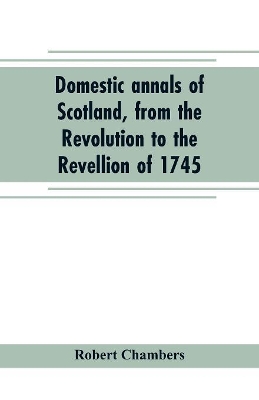 Domestic annals of Scotland, from the Revolution to the Revellion of 1745

Robert Chambers